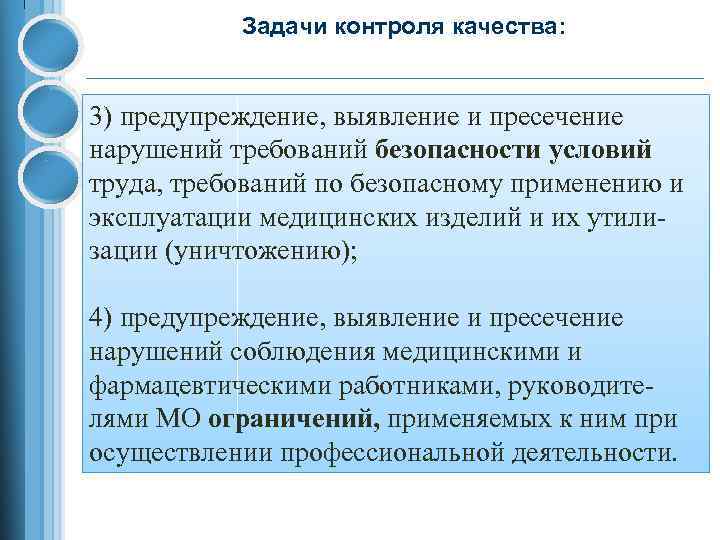 Задачи контроля качества:

3) предупреждение, выявление и пресечение нарушений требований безопасности условий труда, требований по безопасному применению и эксплуатации медицинских изделий и их утилизации (уничтожению);

4) предупреждение, выявление и пресечение нарушений соблюдения медицинскими и фармацевтическими работниками, руководителями МО ограничений, применяемых к ним при осуществлении профессиональной деятельности.